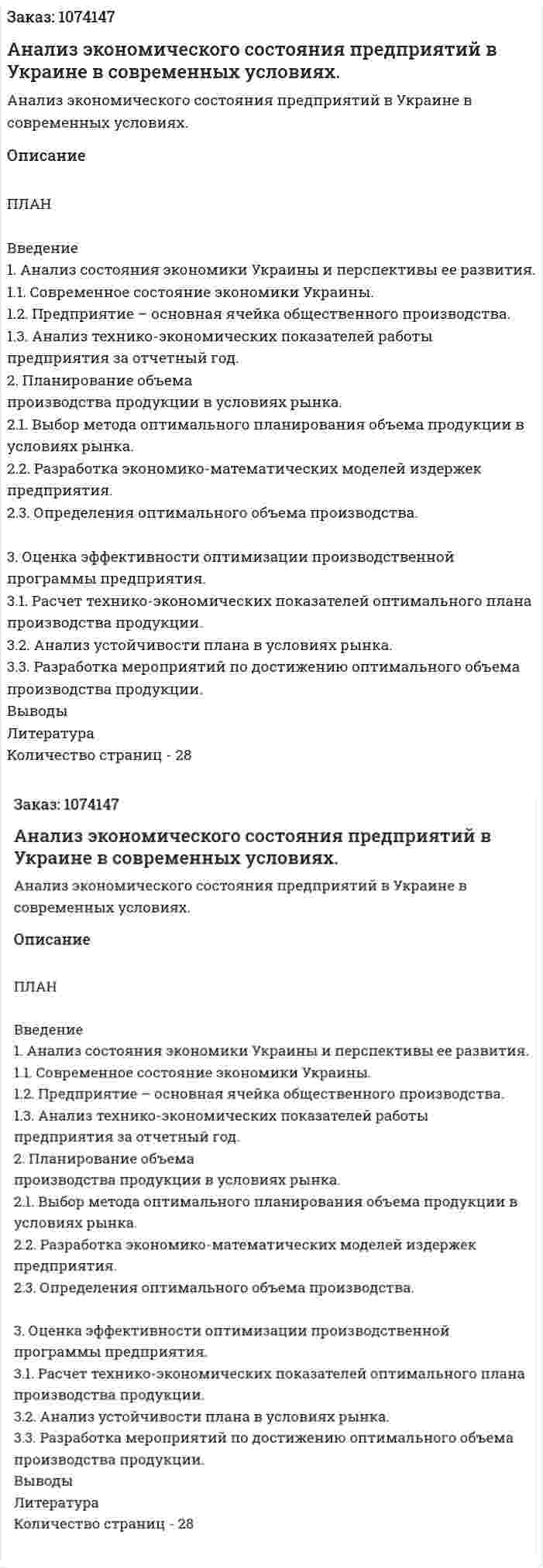 Заказ: 1074147

Анализ экономического состояния предприятий в Украине в современных условиях.

Анализ экономического состояния предприятий в Украине в современных условиях.

Описание

ПЛАН

Введение
1. Анализ состояния экономики Украины и перспективы ее развития.
1.1. Современное состояние экономики Украины.
1.2. Предприятие – основная ячейка общественного производства.
1.3. Анализ технико-экономических показателей работы предприятия за отчетный год.
2. Планирование объема
производства продукции в условиях рынка.
2.1. Выбор метода оптимального планирования объема продукции в условиях рынка.
2.2. Разработка экономико-математических моделей издержек предприятия.
2.3. Определения оптимального объема производства.

3. Оценка эффективности оптимизации производственной программы предприятия.
3.1. Расчет технико-экономических показателей оптимального плана производства продукции.
3.2. Анализ устойчивости плана в условиях рынка.
3.3. Разработка мероприятий по достижению оптимального объема производства продукции.
Выводы
Литература
Количество страниц - 28

Заказ: 1074147

Анализ экономического состояния предприятий в Украине в современных условиях.

Анализ экономического состояния предприятий в Украине в современных условиях.

Описание

ПЛАН

Введение
1. Анализ состояния экономики Украины и перспективы ее развития.
1.1. Современное состояние экономики Украины.
1.2. Предприятие – основная ячейка общественного производства.
1.3. Анализ технико-экономических показателей работы предприятия за отчетный год.
2. Планирование объема
производства продукции в условиях рынка.
2.1. Выбор метода оптимального планирования объема продукции в условиях рынка.
2.2. Разработка экономико-математических моделей издержек предприятия.
2.3. Определения оптимального объема производства.

3. Оценка эффективности оптимизации производственной программы предприятия.
3.1. Расчет технико-экономических показателей оптимального плана производства продукции.
3.2. Анализ устойчивости плана в условиях рынка.
3.3. Разработка мероприятий по достижению оптимального объема производства продукции.
Выводы
Литература
Количество страниц - 28